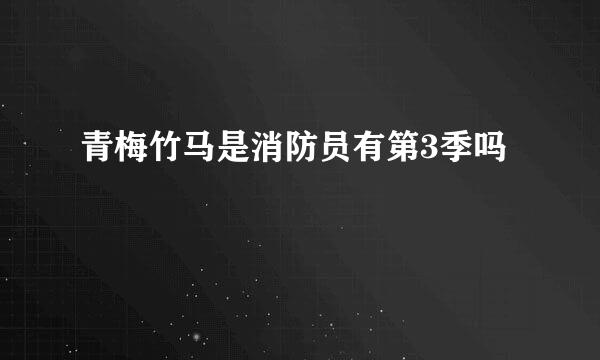 青梅竹马是消防员有第3季吗